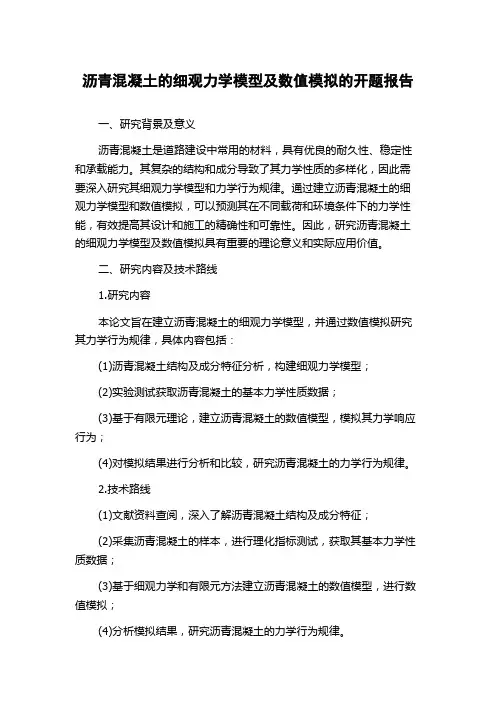 沥青混凝土的细观力学模型及数值模拟的开题报告

一、研究背景及意义

沥青混凝土是道路建设中常用的材料，具有优良的耐久性、稳定性和承载能力。其复杂的结构和成分导致了其力学性质的多样化，因此需要深入研究其细观力学模型和力学行为规律。通过建立沥青混凝土的细观力学模型和数值模拟，可以预测其在不同载荷和环境条件下的力学性能，有效提高其设计和施工的精确性和可靠性。因此，研究沥青混凝土的细观力学模型及数值模拟具有重要的理论意义和实际应用价值。

二、研究内容及技术路线

1.研究内容

本论文旨在建立沥青混凝土的细观力学模型，并通过数值模拟研究其力学行为规律，具体内容包括：

(1)沥青混凝土结构及成分特征分析，构建细观力学模型；

(2)实验测试获取沥青混凝土的基本力学性质数据；

(3)基于有限元理论，建立沥青混凝土的数值模型，模拟其力学响应行为；

(4)对模拟结果进行分析和比较，研究沥青混凝土的力学行为规律。

2.技术路线

(1)文献资料查阅，深入了解沥青混凝土结构及成分特征；

(2)采集沥青混凝土的样本，进行理化指标测试，获取其基本力学性质数据；

(3)基于细观力学和有限元方法建立沥青混凝土的数值模型，进行数值模拟；

(4)分析模拟结果，研究沥青混凝土的力学行为规律。